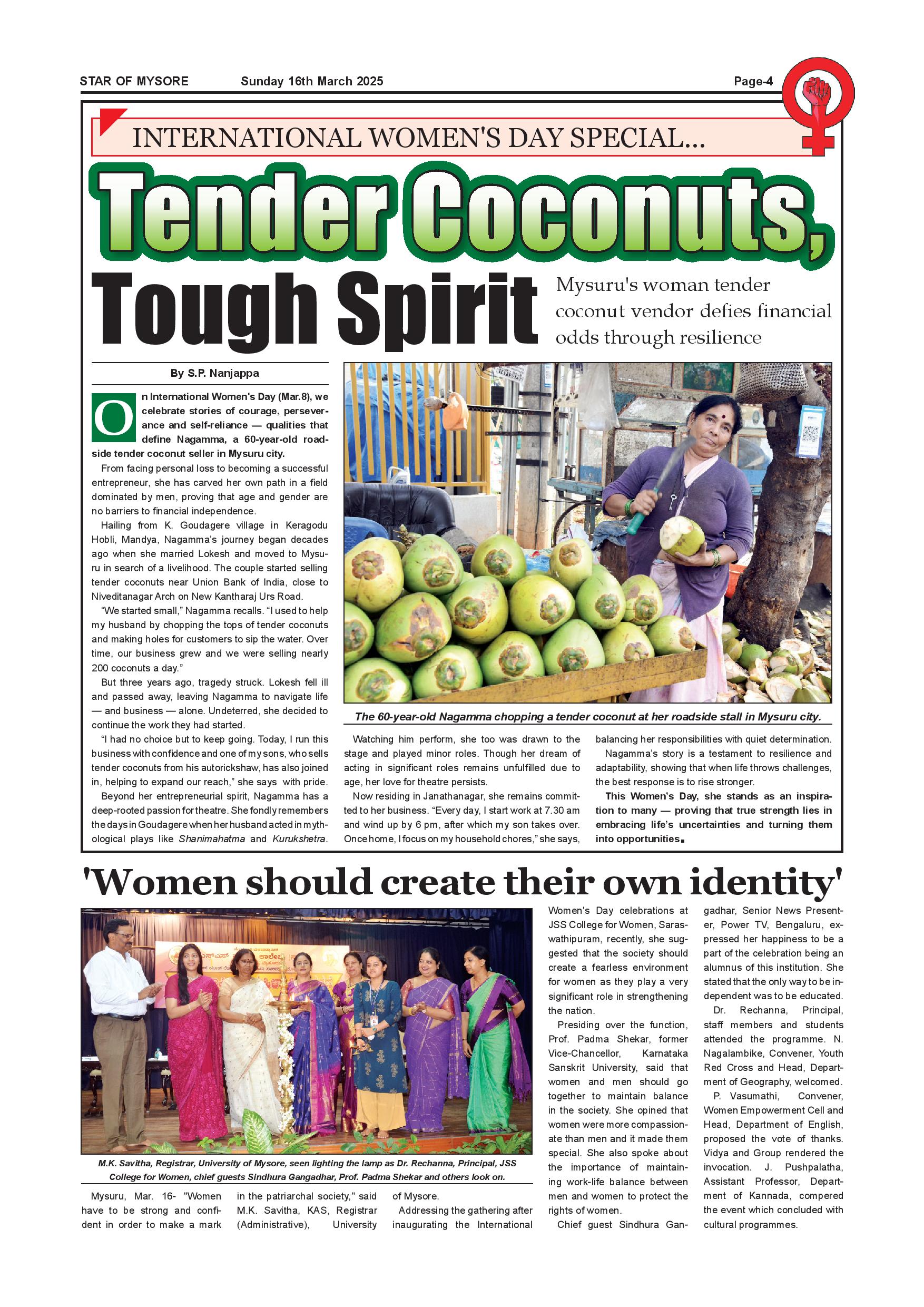 STAR OF MYSORE Sunday 16th March 2025 Page-4

INTERNATIONAL WOMEN'S DAY SPECIAL...

Tender Coconuts, Tough Spirit

Mysuru's woman tender coconut vendor defies financial odds through resilience

By S.P. Nanjappa

On International Women's Day (Mar.8), we celebrate stories of courage, perseverance and self-reliance — qualities that define Nagamma, a 60-year-old roadside tender coconut seller in Mysuru city.

From facing personal loss to becoming a successful entrepreneur, she has carved her own path in a field dominated by men, proving that age and gender are no barriers to financial independence.

Hailing from K. Goudagere village in Keragodu Hobli, Mandya, Nagamma's journey began decades ago when she married Lokesh and moved to Mysuru in search of a livelihood. The couple started selling tender coconuts near Union Bank of India, close to Niveditanagar Arch on New Kantharaj Urs Road.

"We started small," Nagamma recalls. "I used to help my husband by chopping the tops of tender coconuts and making holes for customers to sip the water. Over time, our business grew and we were selling nearly 200 coconuts a day."

But three years ago, tragedy struck. Lokesh fell ill and passed away, leaving Nagamma to navigate life — and business — alone. Undeterred, she decided to continue the work they had started.

"I had no choice but to keep going. Today, I run this business with confidence and one of my sons, who sells tender coconuts from his autorickshaw, has also joined in, helping to expand our reach," she says with pride.

Beyond her entrepreneurial spirit, Nagamma has a deep-rooted passion for theatre. She fondly remembers the days in Goudagere when her husband acted in mythological plays like Shanimahatma and Kurukshetra.

The 60-year-old Nagamma chopping a tender coconut at her roadside stall in Mysuru city.

Watching him perform, she too was drawn to the stage and played minor roles. Though her dream of acting in significant roles remains unfulfilled due to age, her love for theatre persists.

Now residing in Janathanagar, she remains committed to her business. "Every day, I start work at 7.30 am and wind up by 6 pm, after which my son takes over. Once home, I focus on my household chores," she says, balancing her responsibilities with quiet determination.

Nagamma's story is a testament to resilience and adaptability, showing that when life throws challenges, the best response is to rise stronger.

This Women's Day, she stands as an inspiration to many — proving that true strength lies in embracing life's uncertainties and turning them into opportunities.

'Women should create their own identity'

M.K. Savitha, Registrar, University of Mysore, seen lighting the lamp as Dr. Rechanna, Principal, JSS College for Women, chief guests Sindhura Gangadhar, Prof. Padma Shekar and others look on.

Mysuru, Mar. 16- "Women have to be strong and confident in order to make a mark in the patriarchal society," said M.K. Savitha, KAS, Registrar (Administrative), University of Mysore.

Addressing the gathering after inaugurating the International Women's Day celebrations at JSS College for Women, Saraswathipuram, recently, she suggested that the society should create a fearless environment for women as they play a very significant role in strengthening the nation.

Presiding over the function, Prof. Padma Shekar, former Vice-Chancellor, Karnataka Sanskrit University, said that women and men should go together to maintain balance in the society. She opined that women were more compassionate than men and it made them special. She also spoke about the importance of maintaining work-life balance between men and women to protect the rights of women.

Chief guest Sindhura Gangadhar, Senior News Presenter, Power TV, Bengaluru, expressed her happiness to be a part of the celebration being an alumnus of this institution. She stated that the only way to be independent was to be educated.

Dr. Rechanna, Principal, staff members and students attended the programme. N. Nagalambike, Convener, Youth Red Cross and Head, Department of Geography, welcomed. P. Vasumathi, Convener, Women Empowerment Cell and Head, Department of English, proposed the vote of thanks. Vidya and Group rendered the invocation. J. Pushpalatha, Assistant Professor, Department of Kannada, compered the event which concluded with cultural programmes.